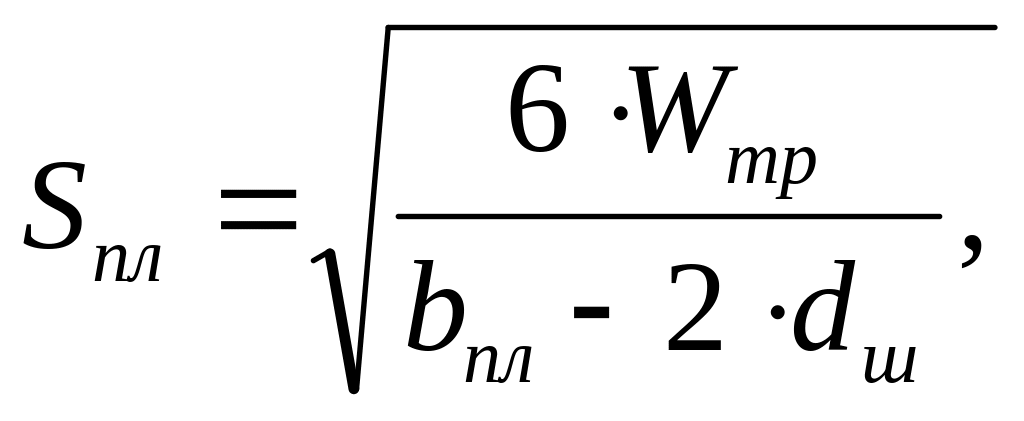 $S_{пл} = \sqrt{\frac{6 \cdot W_{тр}}{b_{пл} - 2 \cdot d_{ш}}},$